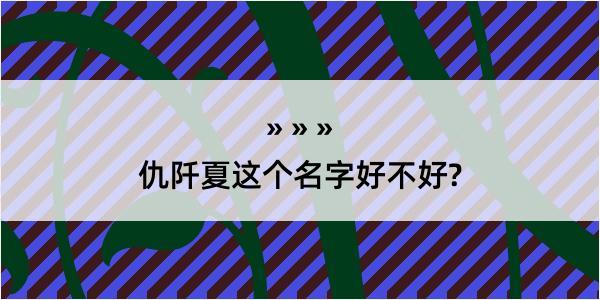 » » »

仇阡夏这个名字好不好?